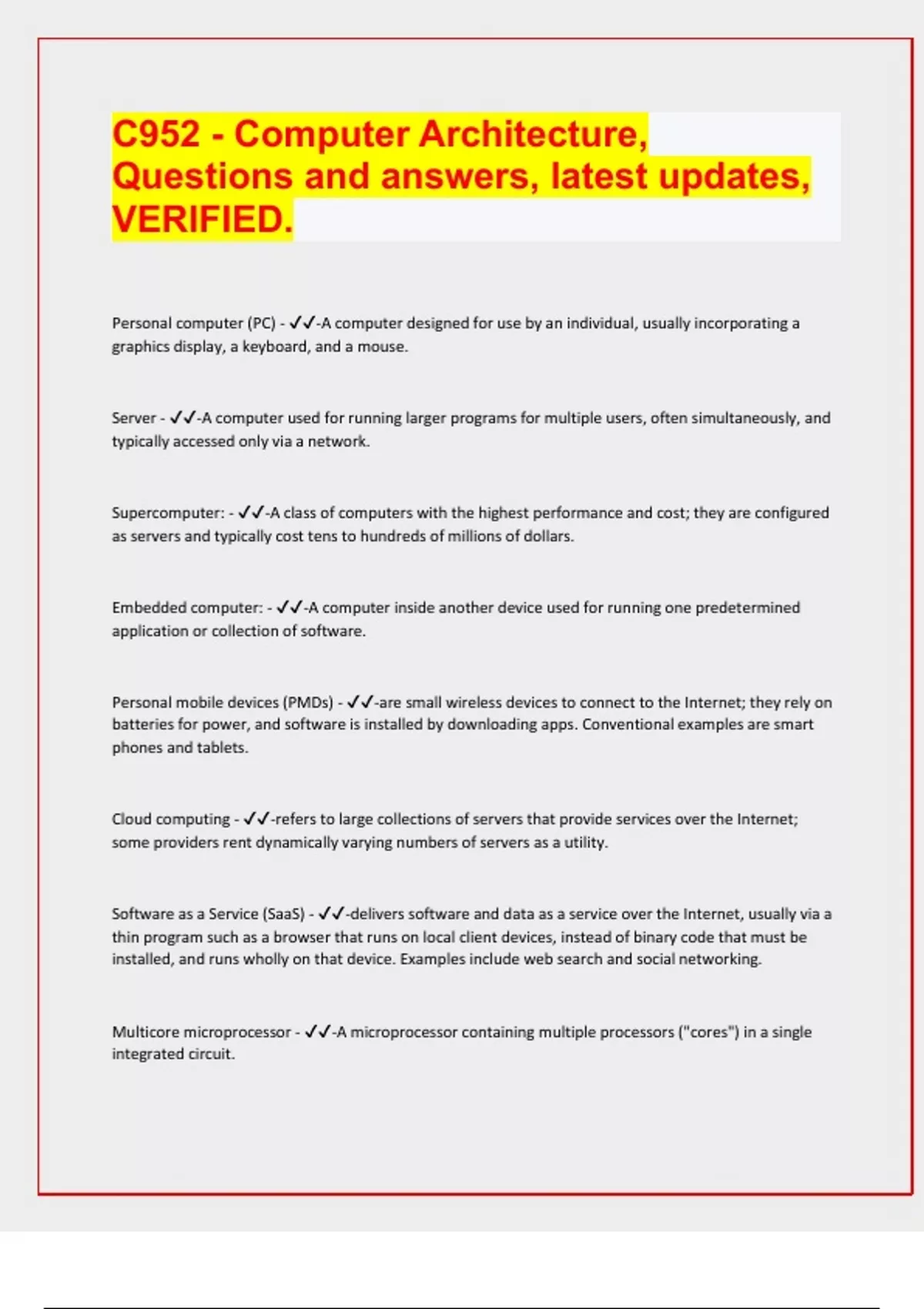 C952 - Computer Architecture, Questions and answers, latest updates, VERIFIED.

Personal computer (PC) - ✓✓-A computer designed for use by an individual, usually incorporating a graphics display, a keyboard, and a mouse.

Server - ✓✓-A computer used for running larger programs for multiple users, often simultaneously, and typically accessed only via a network.

Supercomputer: - ✓✓-A class of computers with the highest performance and cost; they are configured as servers and typically cost tens to hundreds of millions of dollars.

Embedded computer: - ✓✓-A computer inside another device used for running one predetermined application or collection of software.

Personal mobile devices (PMDs) - ✓✓-are small wireless devices to connect to the Internet; they rely on batteries for power, and software is installed by downloading apps. Conventional examples are smart phones and tablets.

Cloud computing - ✓✓-refers to large collections of servers that provide services over the Internet; some providers rent dynamically varying numbers of servers as a utility.

Software as a Service (SaaS) - ✓✓-delivers software and data as a service over the Internet, usually via a thin program such as a browser that runs on local client devices, instead of binary code that must be installed, and runs wholly on that device. Examples include web search and social networking.

Multicore microprocessor - ✓✓-A microprocessor containing multiple processors ("cores") in a single integrated circuit.